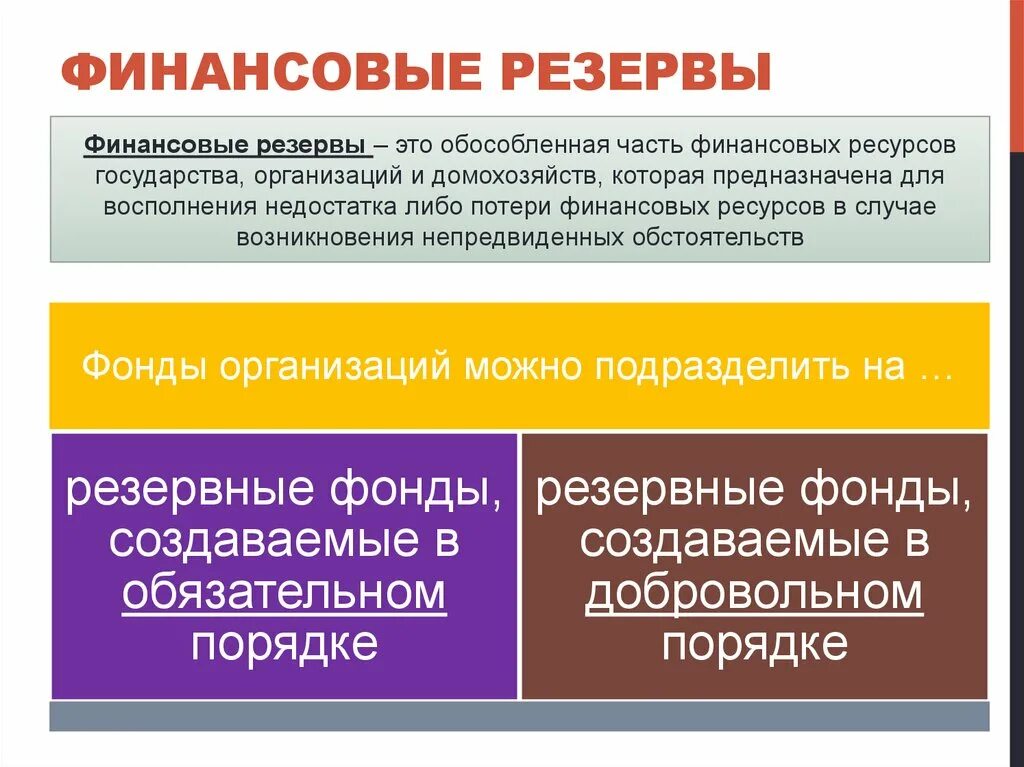 ФИНАНСОВЫЕ РЕЗЕРВЫ

Финансовые резервы – это обособленная часть финансовых ресурсов государства, организаций и домохозяйств, которая предназначена для восполнения недостатка либо потери финансовых ресурсов в случае возникновения непредвиденных обстоятельств

Фонды организаций можно подразделить на …

резервные фонды, создаваемые в обязательном порядке

резервные фонды, создаваемые в добровольном порядке